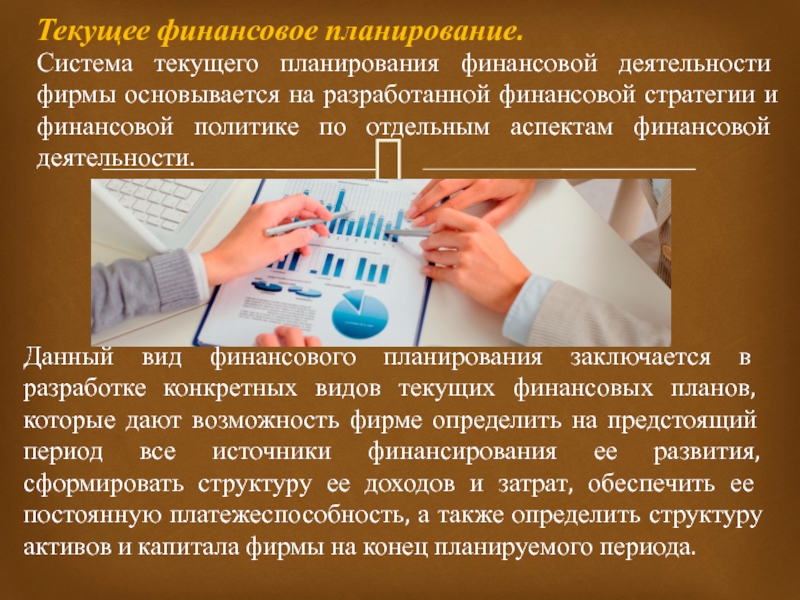 Текущее финансовое планирование.
Система текущего планирования финансовой деятельности фирмы основывается на разработанной финансовой стратегии и финансовой политике по отдельным аспектам финансовой деятельности.

Данный вид финансового планирования заключается в разработке конкретных видов текущих финансовых планов, которые дают возможность фирме определить на предстоящий период все источники финансирования ее развития, сформировать структуру ее доходов и затрат, обеспечить ее постоянную платежеспособность, а также определить структуру активов и капитала фирмы на конец планируемого периода.